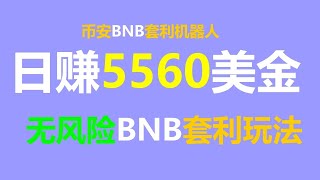 币安BNB套利机器人

日赚5560美金

无风险BNB套利玩法